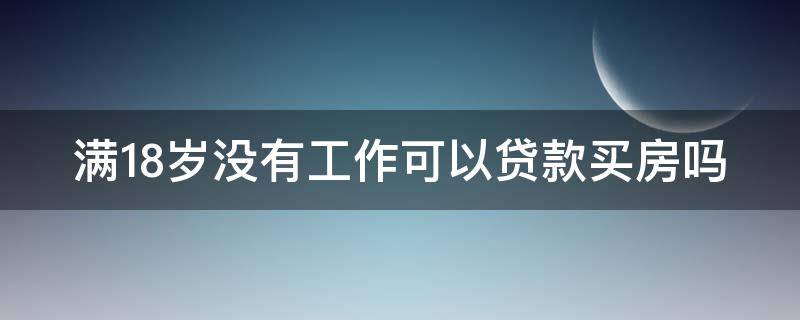 满18岁没有工作可以贷款买房吗